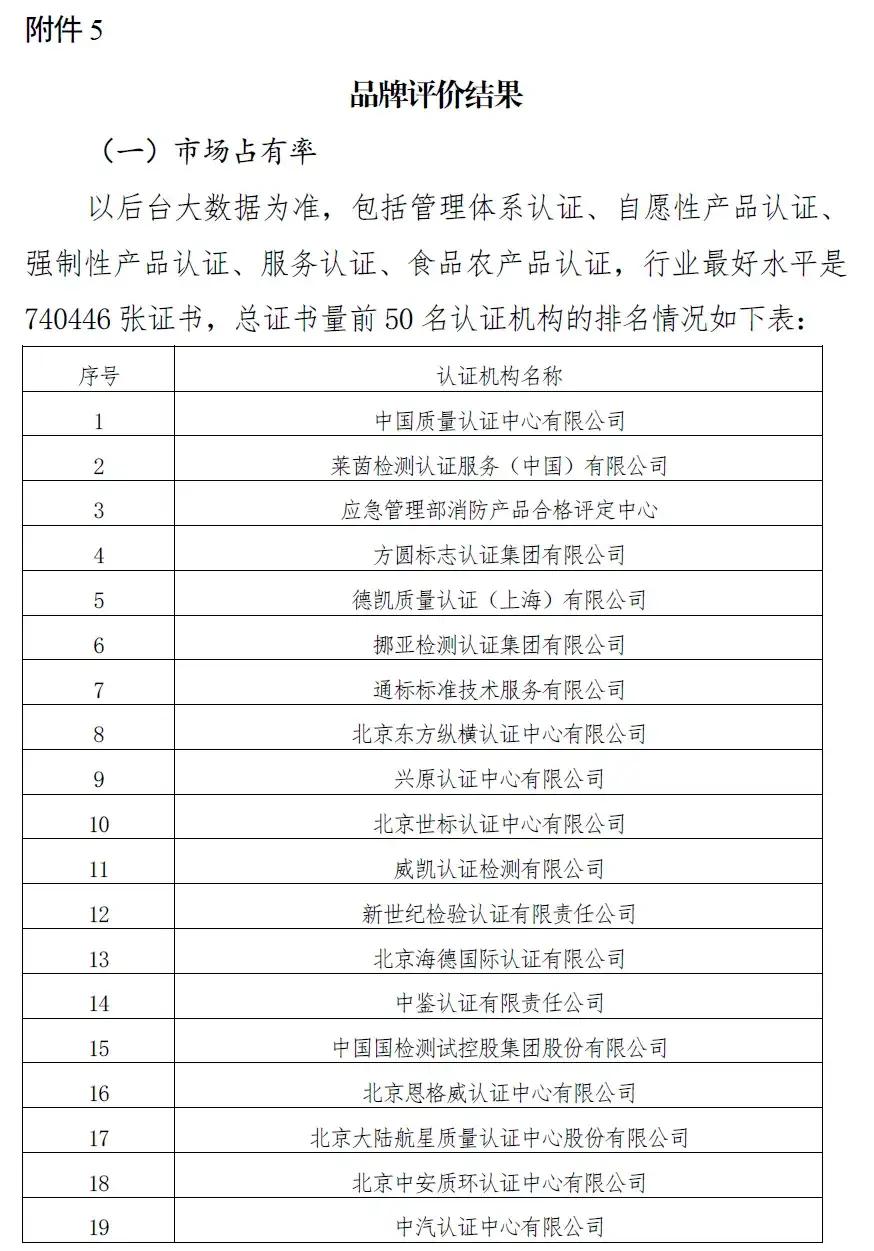 附件 5

品牌评价结果

（一）市场占有率

以后台大数据为准，包括管理体系认证、自愿性产品认证、强制性产品认证、服务认证、食品农产品认证，行业最好水平是 740446 张证书，总证书量前 50 名认证机构的排名情况如下表：

| 序号 | 认证机构名称 |
|---|---|
| 1 | 中国质量认证中心有限公司 |
| 2 | 莱茵检测认证服务（中国）有限公司 |
| 3 | 应急管理部消防产品合格评定中心 |
| 4 | 方圆标志认证集团有限公司 |
| 5 | 德凯质量认证（上海）有限公司 |
| 6 | 挪亚检测认证集团有限公司 |
| 7 | 通标标准技术服务有限公司 |
| 8 | 北京东方纵横认证中心有限公司 |
| 9 | 兴原认证中心有限公司 |
| 10 | 北京世标认证中心有限公司 |
| 11 | 威凯认证检测有限公司 |
| 12 | 新世纪检验认证有限责任公司 |
| 13 | 北京海德国际认证有限公司 |
| 14 | 中鉴认证有限责任公司 |
| 15 | 中国国检测试控股集团股份有限公司 |
| 16 | 北京恩格威认证中心有限公司 |
| 17 | 北京大陆航星质量认证中心股份有限公司 |
| 18 | 北京中安质环认证中心有限公司 |
| 19 | 中汽认证中心有限公司 |